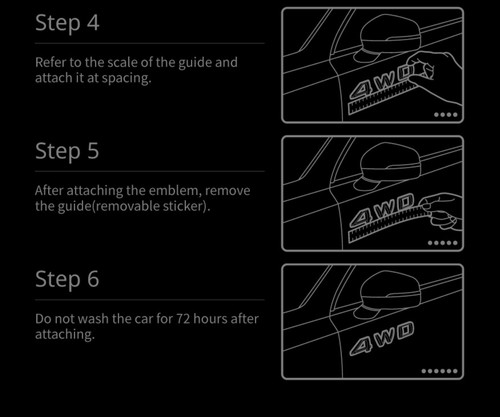 Step 4

Refer to the scale of the guide and attach it at spacing.

4WD

Step 5

After attaching the emblem, remove the guide(removable sticker).

4WD

Step 6

Do not wash the car for 72 hours after attaching.

4WD